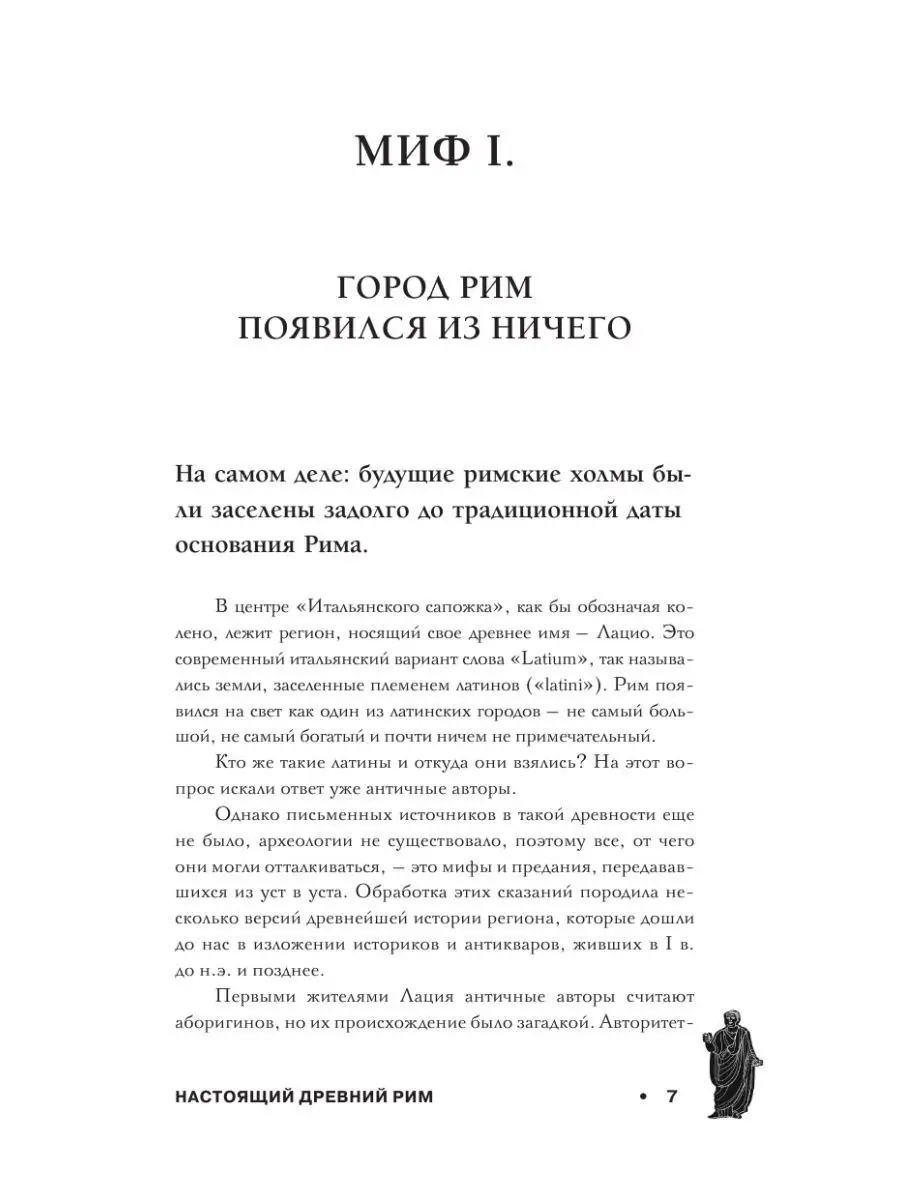 МИФ I.

ГОРОД РИМ ПОЯВИЛСЯ ИЗ НИЧЕГО

На самом деле: будущие римские холмы были заселены задолго до традиционной даты основания Рима.

В центре «Итальянского сапожка», как бы обозначая колено, лежит регион, носящий свое древнее имя — Лацио. Это современный итальянский вариант слова «Latium», так назывались земли, заселенные племенем латинов («latini»). Рим появился на свет как один из латинских городов — не самый большой, не самый богатый и почти ничем не примечательный.

Кто же такие латины и откуда они взялись? На этот вопрос искали ответ уже античные авторы.

Однако письменных источников в такой древности еще не было, археологии не существовало, поэтому все, от чего они могли отталкиваться, — это мифы и предания, передававшихся из уст в уста. Обработка этих сказаний породила несколько версий древнейшей истории региона, которые дошли до нас в изложении историков и антикваров, живших в I в. до н.э. и позднее.

Первыми жителями Лация античные авторы считают аборигинов, но их происхождение было загадкой. Авторитет-

НАСТОЯЩИЙ ДРЕВНИЙ РИМ • 7